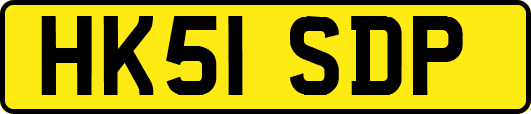 HK51 SDP